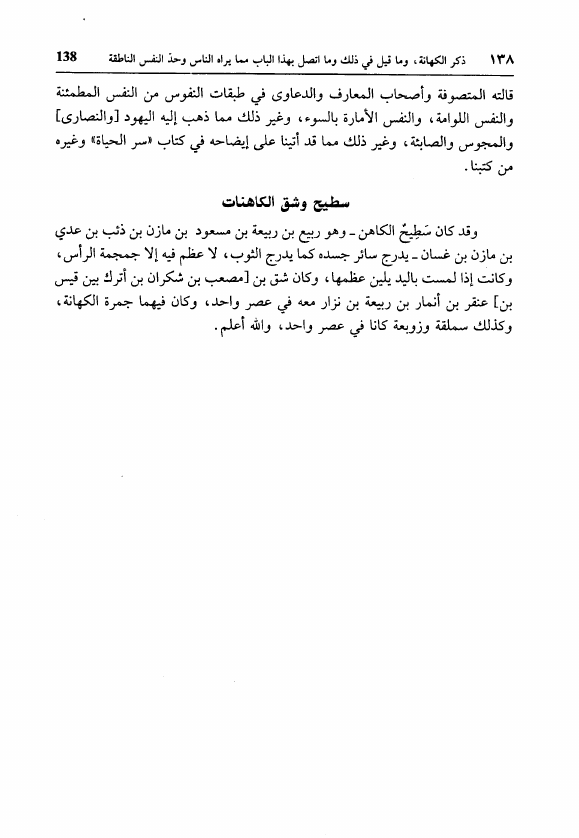 ١٣٨ ذكر الكهانة، وما قيل في ذلك وما اتصل بهذا الباب مما يراه الناس وحدّ النفس الناطقة 138

قالته المتصوفة وأصحاب المعارف والدعاوى في طبقات النفوس من النفس المطمئنة والنفس اللوامة، والنفس الأمارة بالسوء، وغير ذلك مما ذهب إليه اليهود [والنصارى] والمجوس والصابئة، وغير ذلك مما قد أتينا على إيضاحه في كتاب «سر الحياة» وغيره من كتبنا.

سطيح وشق الكاهنات

وقد كان سَطِيحٌ الكاهن ـ وهو ربيع بن ربيعة بن مسعود بن مازن بن ذئب بن عدي بن مازن بن غسان ـ يدرج سائر جسده كما يدرج الثوب، لا عظم فيه إلا جمجمة الرأس، وكانت إذا لمست باليد يلين عظمها، وكان شق بن [مصعب بن شكران بن أترك بين قيس بن] عنقر بن أنمار بن ربيعة بن نزار معه في عصر واحد، وكان فيهما جمرة الكهانة، وكذلك سملقة وزوبعة كانا في عصر واحد، والله أعلم.